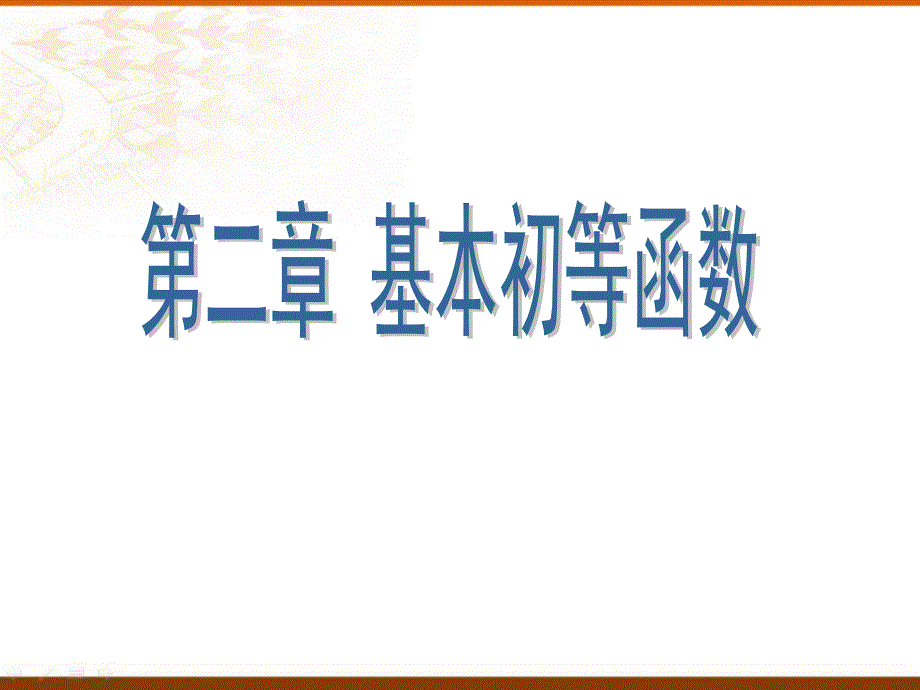 第二章 基本初等函数